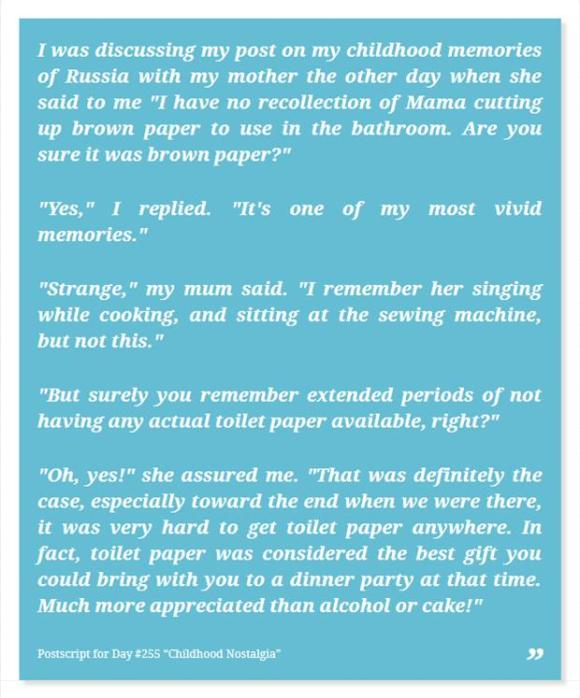 I was discussing my post on my childhood memories of Russia with my mother the other day when she said to me "I have no recollection of Mama cutting up brown paper to use in the bathroom. Are you sure it was brown paper?"

"Yes," I replied. "It's one of my most vivid memories."

"Strange," my mum said. "I remember her singing while cooking, and sitting at the sewing machine, but not this."

"But surely you remember extended periods of not having any actual toilet paper available, right?"

"Oh, yes!" she assured me. "That was definitely the case, especially toward the end when we were there, it was very hard to get toilet paper anywhere. In fact, toilet paper was considered the best gift you could bring with you to a dinner party at that time. Much more appreciated than alcohol or cake!"

Postscript for Day #255 "Childhood Nostalgia"

”